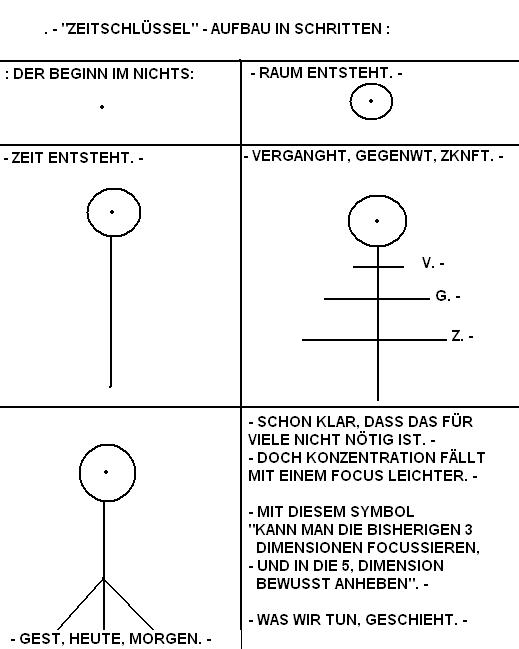 . - "ZEITSCHLÜSSEL" - AUFBAU IN SCHRITTEN :

: DER BEGINN IM NICHTS:

- RAUM ENTSTEHT. -

- ZEIT ENTSTEHT. -

- VERGANGHT, GEGENWT, ZKNFT. -

V. -

G. -

Z. -

- GEST, HEUTE, MORGEN. -

- SCHON KLAR, DASS DAS FÜR VIELE NICHT NÖTIG IST. -
- DOCH KONZENTRATION FÄLLT MIT EINEM FOCUS LEICHTER. -

- MIT DIESEM SYMBOL
"KANN MAN DIE BISHERIGEN 3 DIMENSIONEN FOCUSSIEREN,
- UND IN DIE 5, DIMENSION BEWUSST ANHEBEN". -

- WAS WIR TUN, GESCHIEHT. -